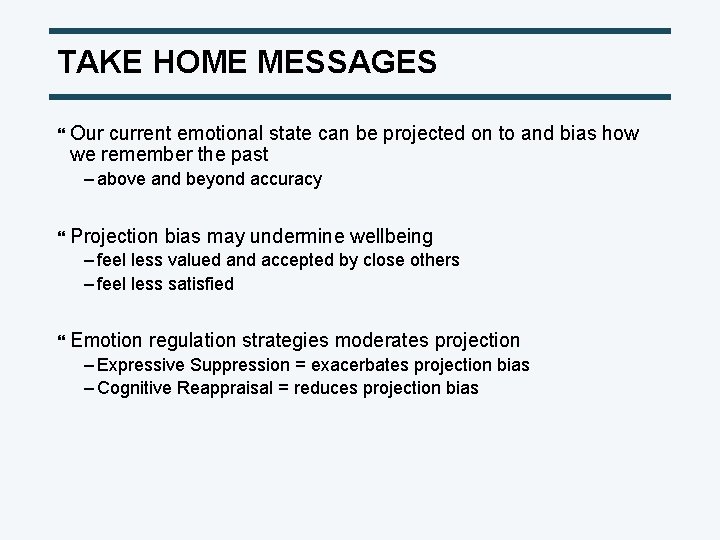 TAKE HOME MESSAGES

“ Our current emotional state can be projected on to and bias how we remember the past
– above and beyond accuracy

“ Projection bias may undermine wellbeing
– feel less valued and accepted by close others
– feel less satisfied

“ Emotion regulation strategies moderates projection
– Expressive Suppression = exacerbates projection bias
– Cognitive Reappraisal = reduces projection bias